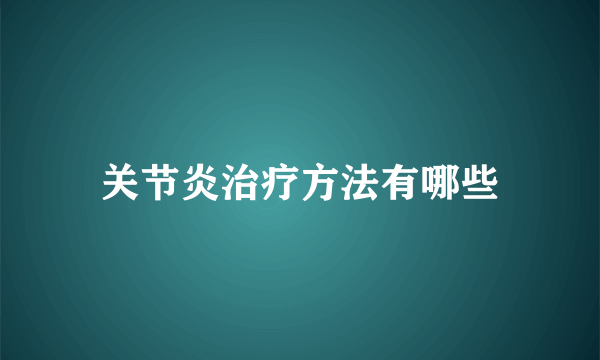 关节炎治疗方法有哪些